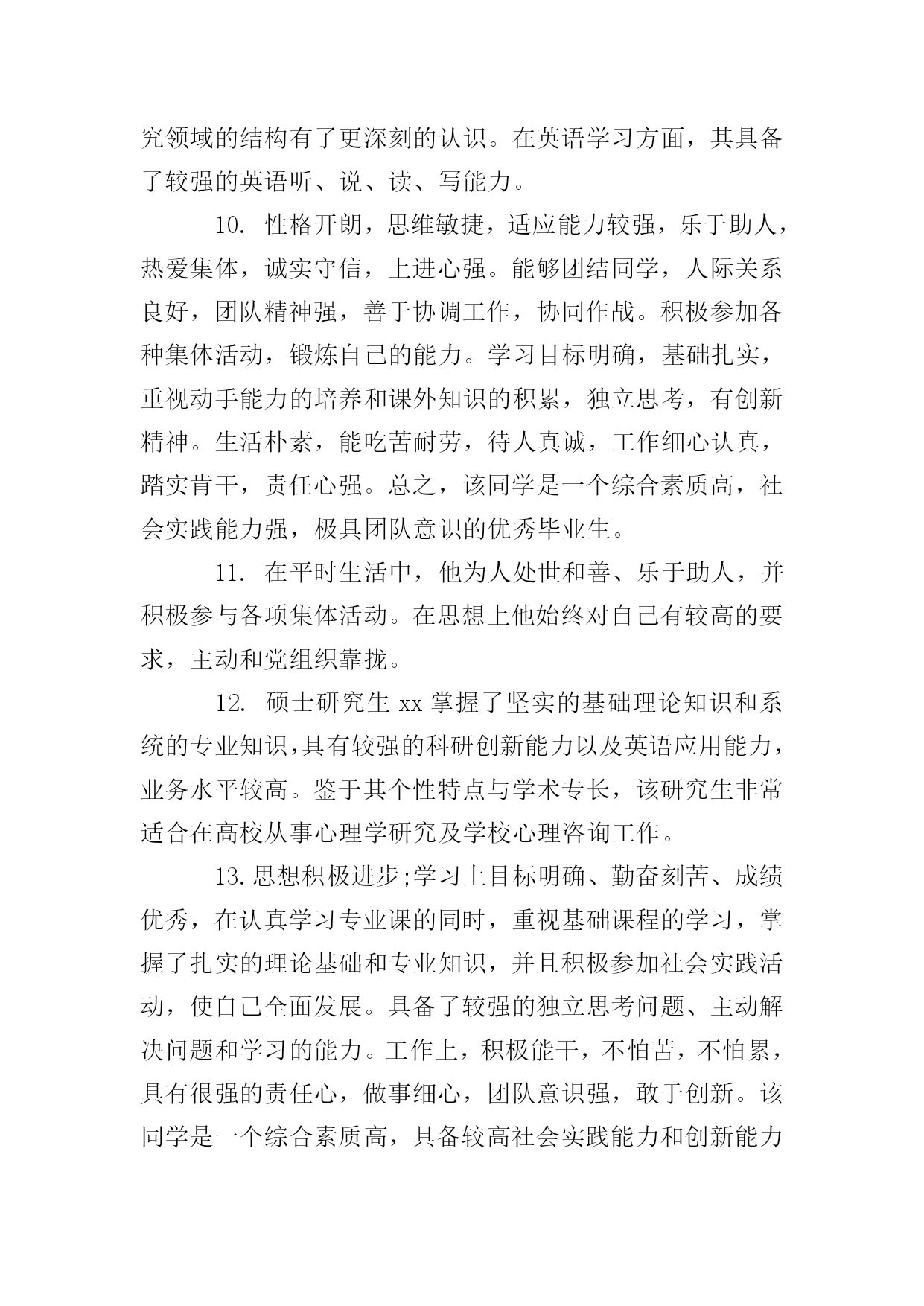 究领域的结构有了更深刻的认识。在英语学习方面，其具备了较强的英语听、说、读、写能力。

10. 性格开朗，思维敏捷，适应能力较强，乐于助人，热爱集体，诚实守信，上进心强。能够团结同学，人际关系良好，团队精神强，善于协调工作，协同作战。积极参加各种集体活动，锻炼自己的能力。学习目标明确，基础扎实，重视动手能力的培养和课外知识的积累，独立思考，有创新精神。生活朴素，能吃苦耐劳，待人真诚，工作细心认真，踏实肯干，责任心强。总之，该同学是一个综合素质高，社会实践能力强，极具团队意识的优秀毕业生。

11. 在平时生活中，他为人处世和善、乐于助人，并积极参与各项集体活动。在思想上他始终对自己有较高的要求，主动和党组织靠拢。

12. 硕士研究生 xx 掌握了坚实的基础理论知识和系统的专业知识，具有较强的科研创新能力以及英语应用能力，业务水平较高。鉴于其个性特点与学术专长，该研究生非常适合在高校从事心理学研究及学校心理咨询工作。

13.思想积极进步;学习上目标明确、勤奋刻苦、成绩优秀，在认真学习专业课的同时，重视基础课程的学习，掌握了扎实的理论基础和专业知识，并且积极参加社会实践活动，使自己全面发展。具备了较强的独立思考问题、主动解决问题和学习的能力。工作上，积极能干，不怕苦，不怕累，具有很强的责任心，做事细心，团队意识强，敢于创新。该同学是一个综合素质高，具备较高社会实践能力和创新能力